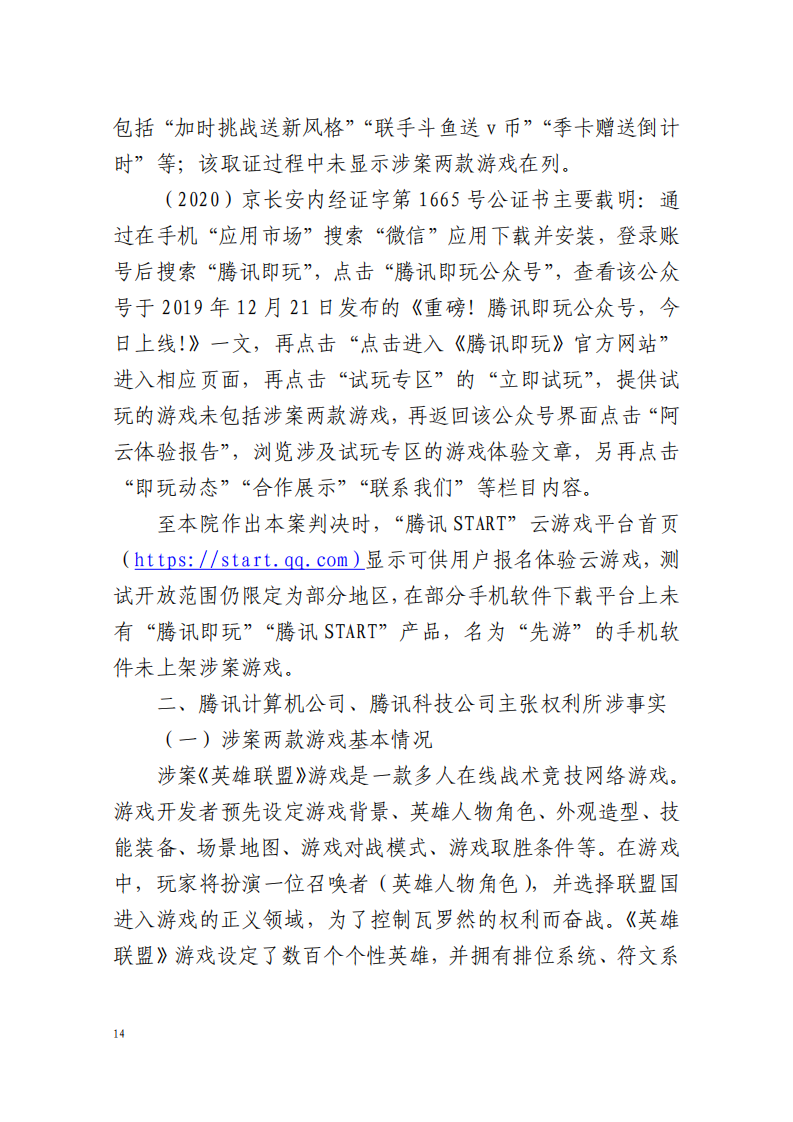 包括“加时挑战送新风格”“联手斗鱼送 v 币”“季卡赠送倒计时”等；该取证过程中未显示涉案两款游戏在列。

（2020）京长安内经证字第 1665 号公证书主要载明：通过在手机“应用市场”搜索“微信”应用下载并安装，登录账号后搜索“腾讯即玩”，点击“腾讯即玩公众号”，查看该公众号于 2019 年 12 月 21 日发布的《重磅！腾讯即玩公众号，今日上线!》一文，再点击“点击进入《腾讯即玩》官方网站”进入相应页面，再点击“试玩专区”的“立即试玩”，提供试玩的游戏未包括涉案两款游戏，再返回该公众号界面点击“阿云体验报告”，浏览涉及试玩专区的游戏体验文章，另再点击“即玩动态”“合作展示”“联系我们”等栏目内容。

至本院作出本案判决时，“腾讯 START”云游戏平台首页（https://start.qq.com）显示可供用户报名体验云游戏，测试开放范围仍限定为部分地区，在部分手机软件下载平台上未有“腾讯即玩”“腾讯 START”产品，名为“先游”的手机软件未上架涉案游戏。

二、腾讯计算机公司、腾讯科技公司主张权利所涉事实

（一）涉案两款游戏基本情况

涉案《英雄联盟》游戏是一款多人在线战术竞技网络游戏。游戏开发者预先设定游戏背景、英雄人物角色、外观造型、技能装备、场景地图、游戏对战模式、游戏取胜条件等。在游戏中，玩家将扮演一位召唤者（英雄人物角色），并选择联盟国进入游戏的正义领域，为了控制瓦罗然的权利而奋战。《英雄联盟》游戏设定了数百个个性英雄，并拥有排位系统、符文系

14